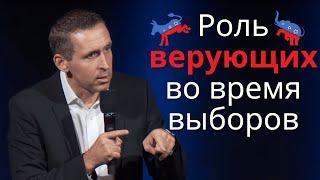 Роль верующих во время выборов